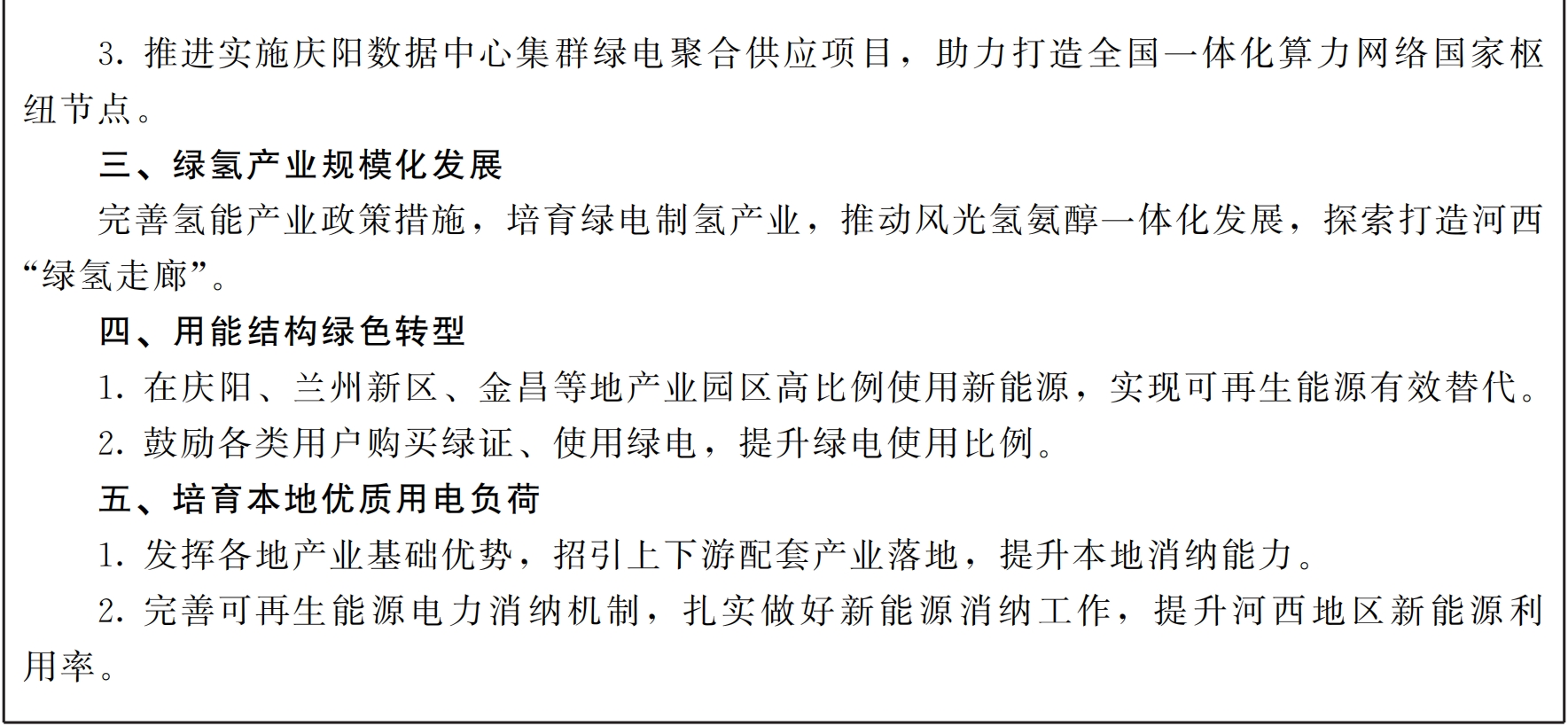 3.推进实施庆阳数据中心集群绿电聚合供应项目，助力打造全国一体化算力网络国家枢纽节点。

三、绿氢产业规模化发展

完善氢能产业政策措施，培育绿电制氢产业，推动风光氢氨醇一体化发展，探索打造河西“绿氢走廊”。

四、用能结构绿色转型

1.在庆阳、兰州新区、金昌等地产业园区高比例使用新能源，实现可再生能源有效替代。

2.鼓励各类用户购买绿证、使用绿电，提升绿电使用比例。

五、培育本地优质用电负荷

1.发挥各地产业基础优势，招引上下游配套产业落地，提升本地消纳能力。

2.完善可再生能源电力消纳机制，扎实做好新能源消纳工作，提升河西地区新能源利用率。